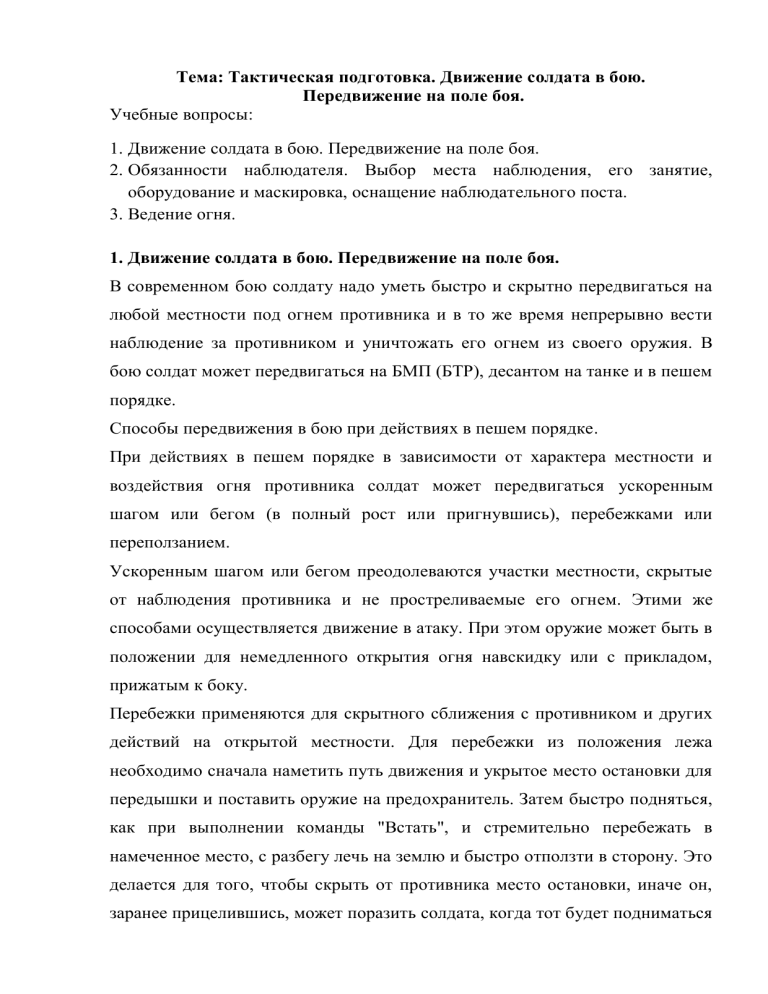 Тема: Тактическая подготовка. Движение солдата в бою. Передвижение на поле боя.

Учебные вопросы:

1. Движение солдата в бою. Передвижение на поле боя.
2. Обязанности наблюдателя. Выбор места наблюдения, его занятие, оборудование и маскировка, оснащение наблюдательного поста.
3. Ведение огня.

1. Движение солдата в бою. Передвижение на поле боя.

В современном бою солдату надо уметь быстро и скрытно передвигаться на любой местности под огнем противника и в то же время непрерывно вести наблюдение за противником и уничтожать его огнем из своего оружия. В бою солдат может передвигаться на БМП (БТР), десантом на танке и в пешем порядке.

Способы передвижения в бою при действиях в пешем порядке.

При действиях в пешем порядке в зависимости от характера местности и воздействия огня противника солдат может передвигаться ускоренным шагом или бегом (в полный рост или пригнувшись), перебежками или переползанием.

Ускоренным шагом или бегом преодолеваются участки местности, скрытые от наблюдения противника и не простреливаемые его огнем. Этими же способами осуществляется движение в атаку. При этом оружие может быть в положении для немедленного открытия огня навскидку или с прикладом, прижатым к боку.

Перебежки применяются для скрытного сближения с противником и других действий на открытой местности. Для перебежки из положения лежа необходимо сначала наметить путь движения и укрытое место остановки для передышки и поставить оружие на предохранитель. Затем быстро подняться, как при выполнении команды "Встать", и стремительно перебежать в намеченное место, с разбегу лечь на землю и быстро отползти в сторону. Это делается для того, чтобы скрыть от противника место остановки, иначе он, заранее прицелившись, может поразить солдата, когда тот будет подниматься